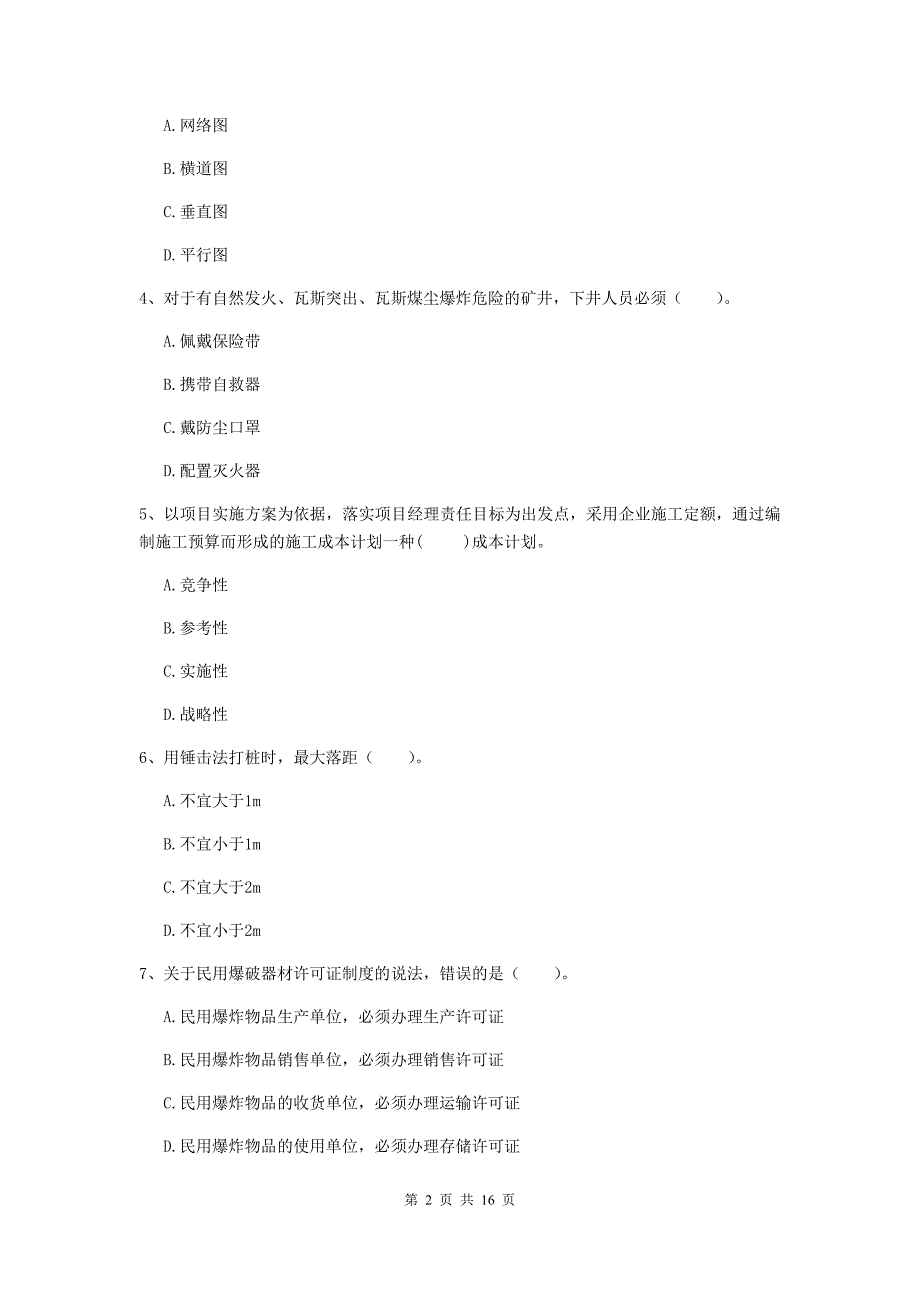 A. 网络图

B. 横道图

C. 垂直图

D. 平行图

4、对于有自然发火、瓦斯突出、瓦斯煤尘爆炸危险的矿井，下井人员必须（　　）。

A. 佩戴保险带

B. 携带自救器

C. 戴防尘口罩

D. 配置灭火器

5、以项目实施方案为依据，落实项目经理责任目标为出发点，采用企业施工定额，通过编制施工预算而形成的施工成本计划一种(　　)成本计划。

A. 竞争性

B. 参考性

C. 实施性

D. 战略性

6、用锤击法打桩时，最大落距（　　）。

A. 不宜大于1m

B. 不宜小于1m

C. 不宜大于2m

D. 不宜小于2m

7、关于民用爆破器材许可证制度的说法，错误的是（　　）。

A. 民用爆炸物品生产单位，必须办理生产许可证

B. 民用爆炸物品销售单位，必须办理销售许可证

C. 民用爆炸物品的收货单位，必须办理运输许可证

D. 民用爆炸物品的使用单位，必须办理存储许可证

第 2 页 共 16 页